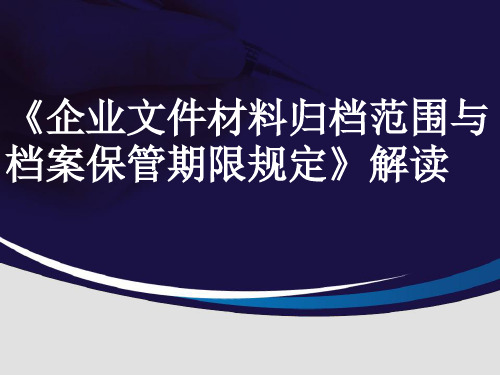 《企业文件材料归档范围与档案保管期限规定》解读